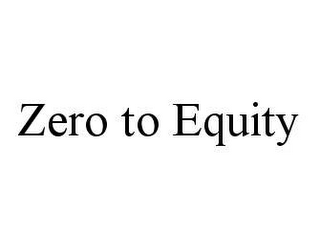 Zero to Equity